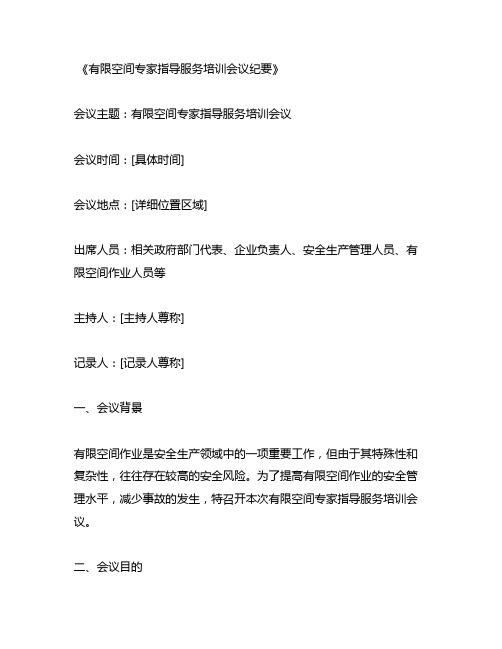 《有限空间专家指导服务培训会议纪要》

会议主题：有限空间专家指导服务培训会议

会议时间：[具体时间]

会议地点：[详细位置区域]

出席人员：相关政府部门代表、企业负责人、安全生产管理人员、有限空间作业人员等

主持人：[主持人尊称]

记录人：[记录人尊称]

一、会议背景

有限空间作业是安全生产领域中的一项重要工作，但由于其特殊性和复杂性，往往存在较高的安全风险。为了提高有限空间作业的安全管理水平，减少事故的发生，特召开本次有限空间专家指导服务培训会议。

二、会议目的